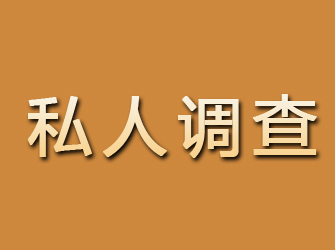 私人调查